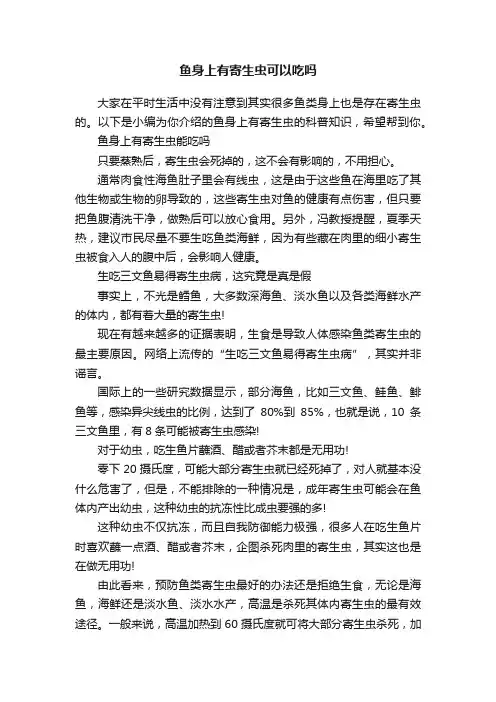 鱼身上有寄生虫可以吃吗

大家在平时生活中没有注意到其实很多鱼类身上也是存在寄生虫的。以下是小编为你介绍的鱼身上有寄生虫的科普知识，希望帮到你。

鱼身上有寄生虫能吃吗

只要蒸熟后，寄生虫会死掉的，这不会有影响的，不用担心。

通常肉食性海鱼肚子里会有线虫，这是由于这些鱼在海里吃了其他生物或生物的卵导致的，这些寄生虫对鱼的健康有点伤害，但只要把鱼腹清洗干净，做熟后可以放心食用。另外，冯教授提醒，夏季天热，建议市民尽量不要生吃鱼类海鲜，因为有些藏在肉里的细小寄生虫被食入人的腹中后，会影响人健康。

生吃三文鱼易得寄生虫病，这究竟是真是假

事实上，不光是鳕鱼，大多数深海鱼、淡水鱼以及各类海鲜水产的体内，都有着大量的寄生虫!

现在有越来越多的证据表明，生食是导致人体感染鱼类寄生虫的最主要原因。网络上流传的“生吃三文鱼易得寄生虫病”，其实并非谣言。

国际上的一些研究数据显示，部分海鱼，比如三文鱼、鲑鱼、鲱鱼等，感染异尖线虫的比例，达到了 80%到 85%，也就是说，10 条三文鱼里，有 8 条可能被寄生虫感染!

对于幼虫，吃生鱼片蘸酒、醋或者芥末都是无用功!

零下 20 摄氏度，可能大部分寄生虫就已经死掉了，对人就基本没什么危害了，但是，不能排除的一种情况是，成年寄生虫可能会在鱼体内产出幼虫，这种幼虫的抗冻性比成虫要强的多!

这种幼虫不仅抗冻，而且自我防御能力极强，很多人在吃生鱼片时喜欢蘸一点酒、醋或者芥末，企图杀死肉里的寄生虫，其实这也是在做无用功!

由此看来，预防鱼类寄生虫最好的办法还是拒绝生食，无论是海鱼，海鲜还是淡水鱼、淡水水产，高温是杀死其体内寄生虫的最有效途径。一般来说，高温加热到 60 摄氏度就可将大部分寄生虫杀死，加